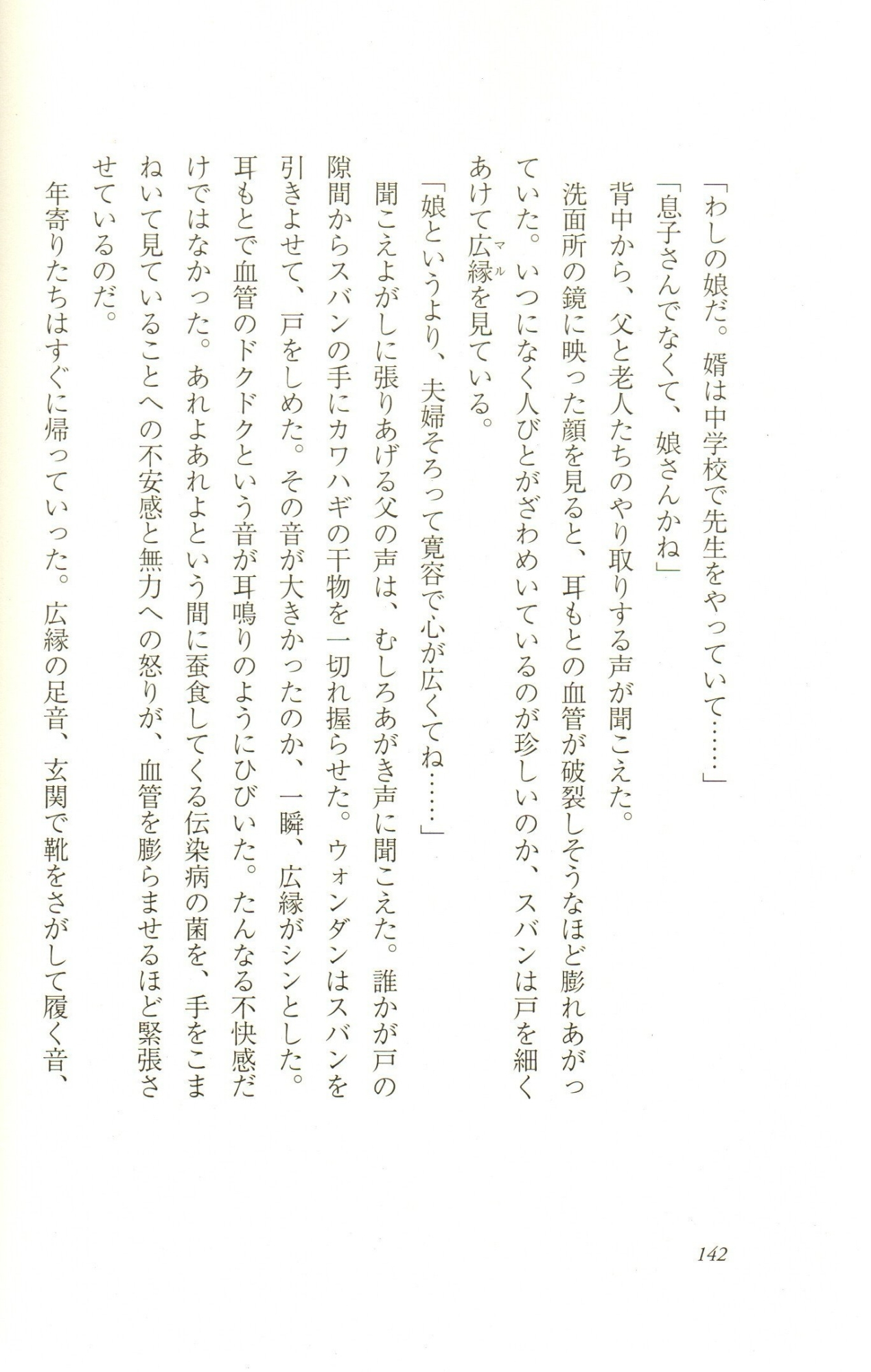 「わしの娘だ。婿は中学校で先生をやっていて……」
「息子さんでなくて、娘さんかね」
背中から、父と老人たちのやり取りする声が聞こえた。
洗面所の鏡に映った顔を見ると、耳もとの血管が破裂しそうなほど膨れあがっていた。いつになく人びとがざわめいているのが珍しいのか、スバンは戸を細くあけて広縁（マル）を見ている。
「娘というより、夫婦そろって寛容で心が広くてね……」
聞こえよがしに張りあげる父の声は、むしろあがき声に聞こえた。誰かが戸の隙間からスバンの手にカワハギの干物を一切れ握らせた。ウォンダンはスバンを引きよせて、戸をしめた。その音が大きかったのか、一瞬、広縁がシンとした。耳もとで血管のドクドクという音が耳鳴りのようにひびいた。たんなる不快感だけではなかった。あれよあれよという間に蚕食してくる伝染病の菌を、手をこまねいて見ていることへの不安感と無力への怒りが、血管を膨らませるほど緊張させているのだ。
年寄りたちはすぐに帰っていった。広縁の足音、玄関で靴をさがして履く音、

142